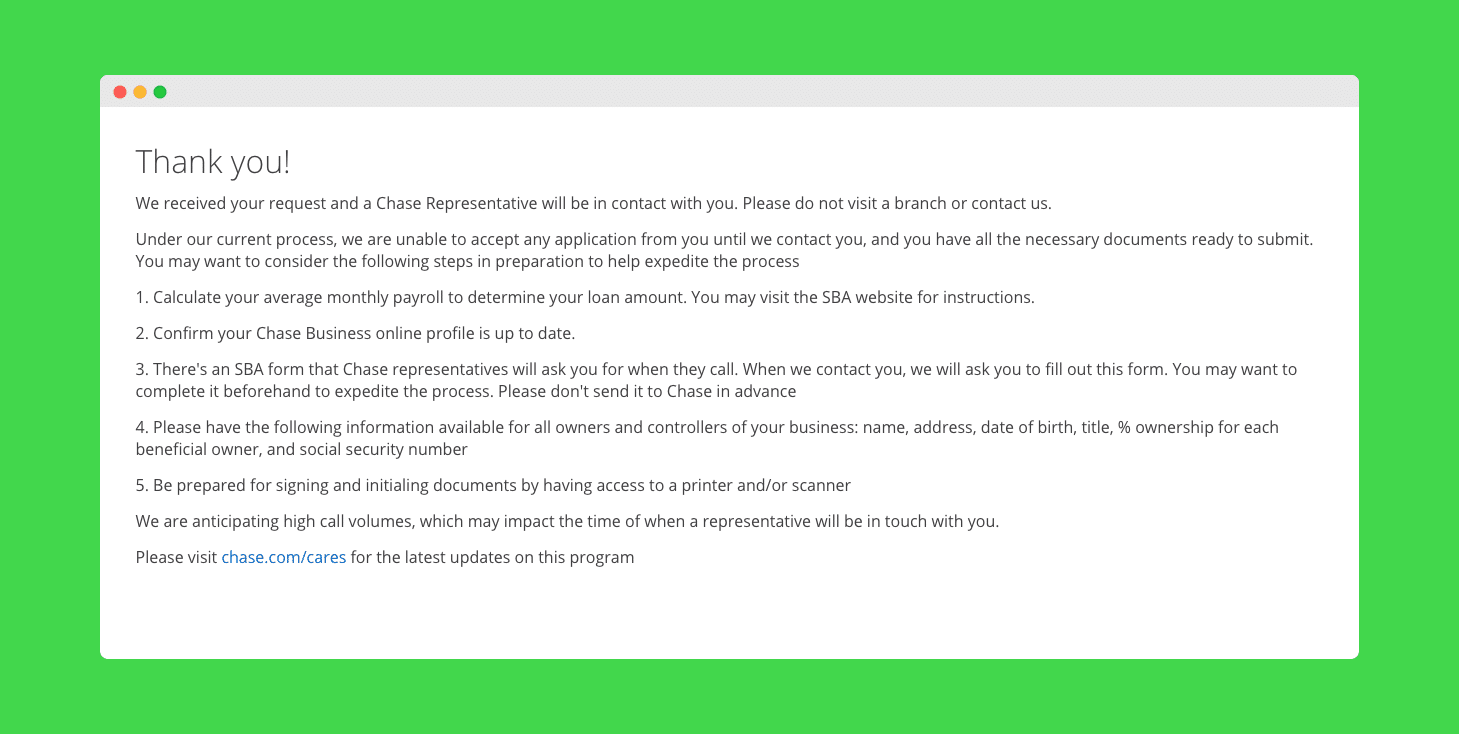 Thank you!

We received your request and a Chase Representative will be in contact with you. Please do not visit a branch or contact us.

Under our current process, we are unable to accept any application from you until we contact you, and you have all the necessary documents ready to submit. You may want to consider the following steps in preparation to help expedite the process

1. Calculate your average monthly payroll to determine your loan amount. You may visit the SBA website for instructions.

2. Confirm your Chase Business online profile is up to date.

3. There's an SBA form that Chase representatives will ask you for when they call. When we contact you, we will ask you to fill out this form. You may want to complete it beforehand to expedite the process. Please don't send it to Chase in advance

4. Please have the following information available for all owners and controllers of your business: name, address, date of birth, title, % ownership for each beneficial owner, and social security number

5. Be prepared for signing and initialing documents by having access to a printer and/or scanner

We are anticipating high call volumes, which may impact the time of when a representative will be in touch with you.

Please visit chase.com/cares for the latest updates on this program